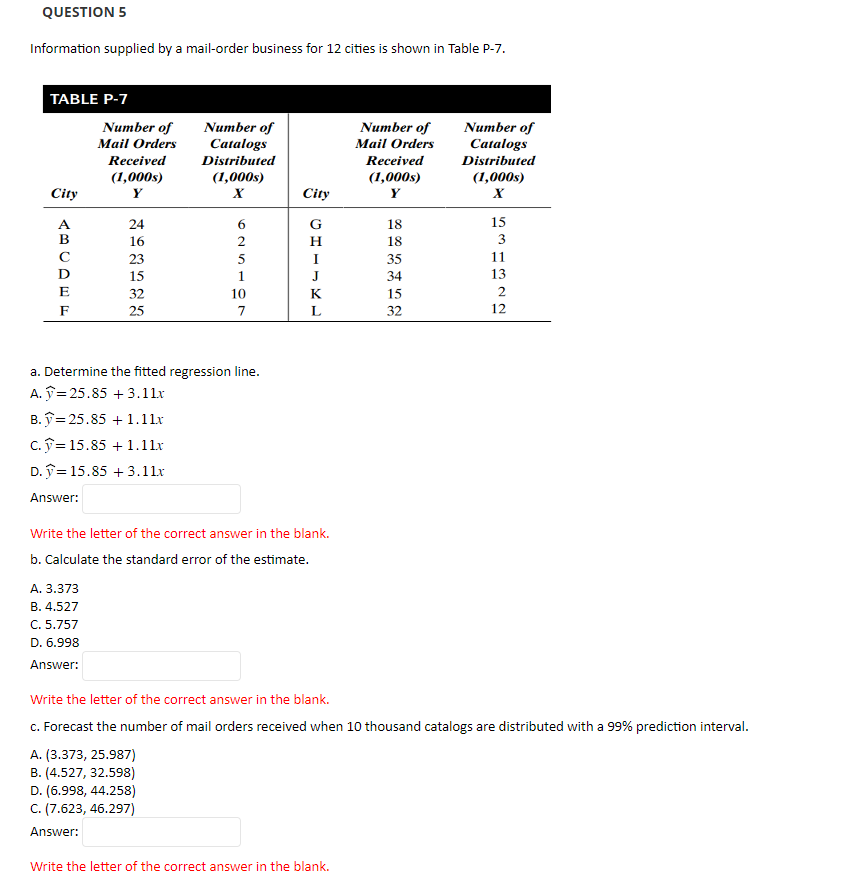 QUESTION 5

Information supplied by a mail-order business for 12 cities is shown in Table P-7.

TABLE P-7

| City | Number of Mail Orders Received (1,000s) Y | Number of Catalogs Distributed (1,000s) X | City | Number of Mail Orders Received (1,000s) Y | Number of Catalogs Distributed (1,000s) X |
|---|---|---|---|---|---|
| A | 24 | 6 | G | 18 | 15 |
| B | 16 | 2 | H | 18 | 3 |
| C | 23 | 5 | I | 35 | 11 |
| D | 15 | 1 | J | 34 | 13 |
| E | 32 | 10 | K | 15 | 2 |
| F | 25 | 7 | L | 32 | 12 |

a. Determine the fitted regression line.

A. $\hat{y} = 25.85 + 3.11x$

B. $\hat{y} = 25.85 + 1.11x$

C. $\hat{y} = 15.85 + 1.11x$

D. $\hat{y} = 15.85 + 3.11x$

Answer:

Write the letter of the correct answer in the blank.

b. Calculate the standard error of the estimate.

A. 3.373
B. 4.527
C. 5.757
D. 6.998

Answer:

Write the letter of the correct answer in the blank.

c. Forecast the number of mail orders received when 10 thousand catalogs are distributed with a 99% prediction interval.

A. (3.373, 25.987)
B. (4.527, 32.598)
D. (6.998, 44.258)
C. (7.623, 46.297)

Answer:

Write the letter of the correct answer in the blank.